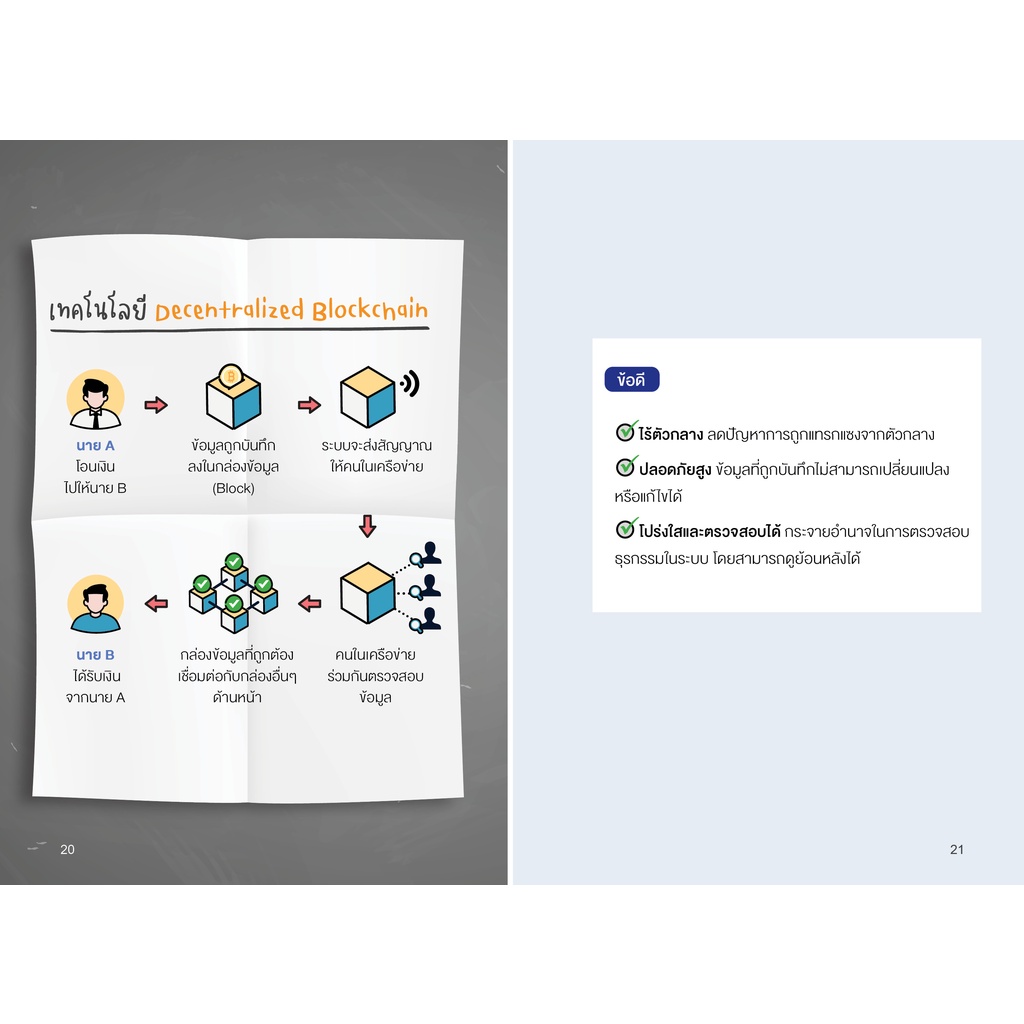 เทคโนโลยี Decentralized Blockchain

นาย A
โอนเงิน
ไปให้นาย B

ข้อมูลถูกบันทึก
ลงในกล่องข้อมูล
(Block)

ระบบจะส่งสัญญาณ
ให้คนในเครือข่าย

คนในเครือข่าย
ร่วมกันตรวจสอบ
ข้อมูล

กล่องข้อมูลที่ถูกต้อง
เชื่อมต่อกับกล่องอื่นๆ
ด้านหน้า

นาย B
ได้รับเงิน
จากนาย A

20

ข้อดี

ไร้ตัวกลาง ลดปัญหาการถูกแทรกแซงจากตัวกลาง

ปลอดภัยสูง ข้อมูลที่ถูกบันทึกไม่สามารถเปลี่ยนแปลงหรือแก้ไขได้

โปร่งใสและตรวจสอบได้ กระจายอำนาจในการตรวจสอบธุรกรรมในระบบ โดยสามารถดูย้อนหลังได้

21